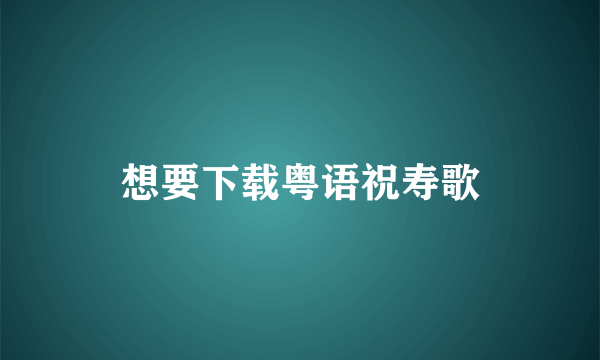 想要下载粤语祝寿歌